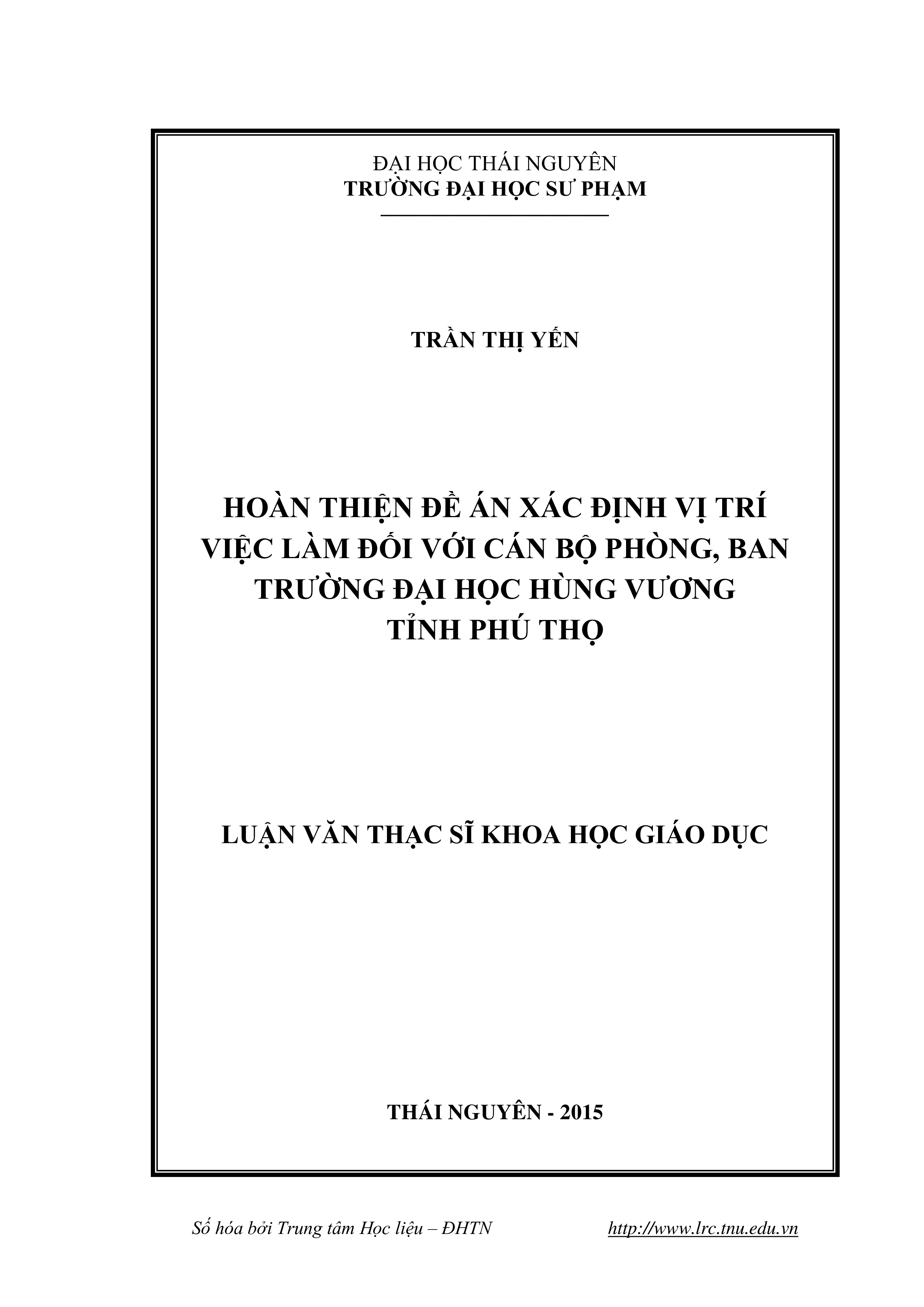 ĐẠI HỌC THÁI NGUYÊN
TRƯỜNG ĐẠI HỌC SƯ PHẠM

TRẦN THỊ YẾN

HOÀN THIỆN ĐỀ ÁN XÁC ĐỊNH VỊ TRÍ VIỆC LÀM ĐỐI VỚI CÁN BỘ PHÒNG, BAN TRƯỜNG ĐẠI HỌC HÙNG VƯƠNG TỈNH PHÚ THỌ

LUẬN VĂN THẠC SĨ KHOA HỌC GIÁO DỤC

THÁI NGUYÊN - 2015

Số hóa bởi Trung tâm Học liệu – ĐHTN http://www.lrc.tnu.edu.vn